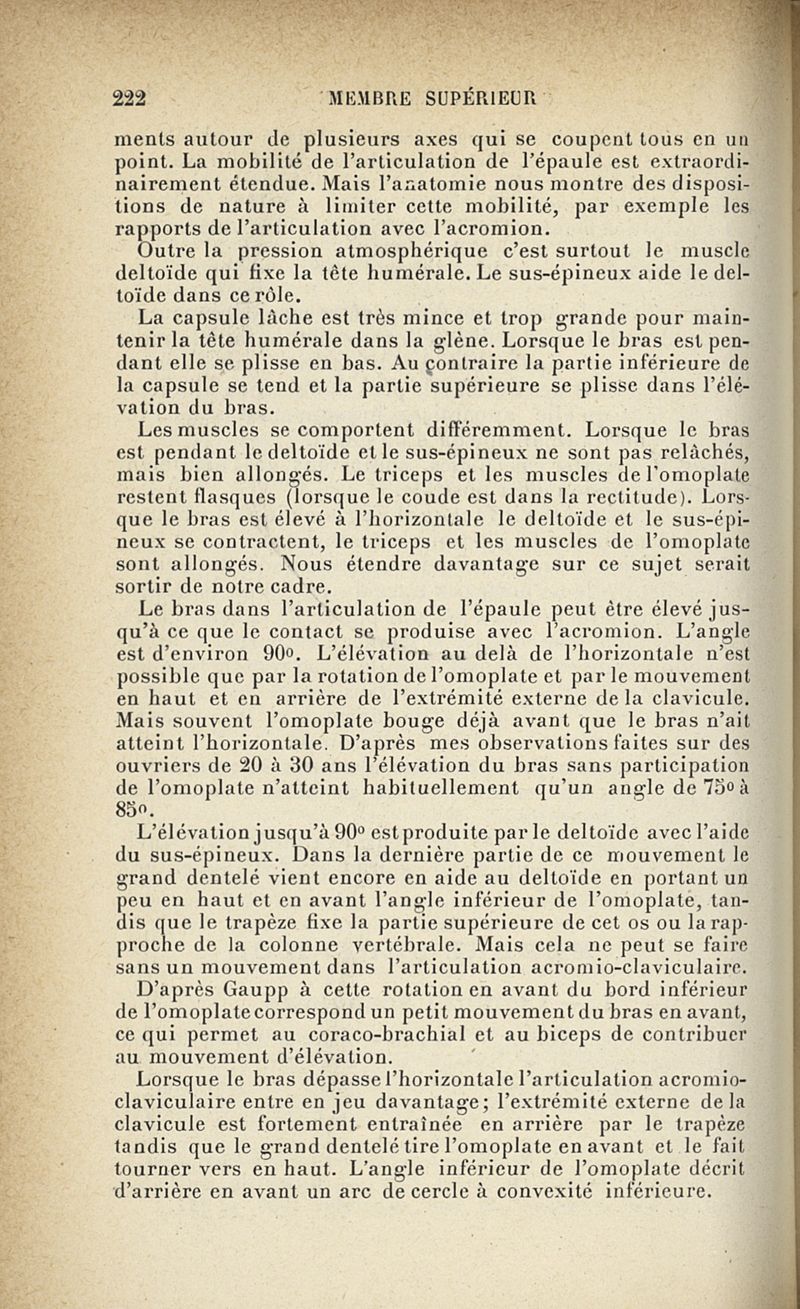 222 MEMBRE SUPÉRIEUR

ments autour de plusieurs axes qui se coupent tous en un point. La mobilité de l'articulation de l'épaule est extraordinairement étendue. Mais l'anatomie nous montre des dispositions de nature à limiter cette mobilité, par exemple les rapports de l'articulation avec l'acromion.

Outre la pression atmosphérique c'est surtout le muscle deltoïde qui fixe la tête humérale. Le sus-épineux aide le deltoïde dans ce rôle.

La capsule lâche est très mince et trop grande pour maintenir la tête humérale dans la glène. Lorsque le bras est pendant elle se plisse en bas. Au contraire la partie inférieure de la capsule se tend et la partie supérieure se plisse dans l'élévation du bras.

Les muscles se comportent différemment. Lorsque le bras est pendant le deltoïde et le sus-épineux ne sont pas relâchés, mais bien allongés. Le triceps et les muscles de l'omoplate restent flasques (lorsque le coude est dans la rectitude). Lorsque le bras est élevé à l'horizontale le deltoïde et le sus-épineux se contractent, le triceps et les muscles de l'omoplate sont allongés. Nous étendre davantage sur ce sujet serait sortir de notre cadre.

Le bras dans l'articulation de l'épaule peut être élevé jusqu'à ce que le contact se produise avec l'acromion. L'angle est d'environ 90°. L'élévation au delà de l'horizontale n'est possible que par la rotation de l'omoplate et par le mouvement en haut et en arrière de l'extrémité externe de la clavicule. Mais souvent l'omoplate bouge déjà avant que le bras n'ait atteint l'horizontale. D'après mes observations faites sur des ouvriers de 20 à 30 ans l'élévation du bras sans participation de l'omoplate n'atteint habituellement qu'un angle de 75° à 85°.

L'élévation jusqu'à 90° est produite par le deltoïde avec l'aide du sus-épineux. Dans la dernière partie de ce mouvement le grand dentelé vient encore en aide au deltoïde en portant un peu en haut et en avant l'angle inférieur de l'omoplate, tandis que le trapèze fixe la partie supérieure de cet os ou la rapproche de la colonne vertébrale. Mais cela ne peut se faire sans un mouvement dans l'articulation acromio-claviculaire.

D'après Gaupp à cette rotation en avant du bord inférieur de l'omoplate correspond un petit mouvement du bras en avant, ce qui permet au coraco-brachial et au biceps de contribuer au mouvement d'élévation.

Lorsque le bras dépasse l'horizontale l'articulation acromio-claviculaire entre en jeu davantage; l'extrémité externe de la clavicule est fortement entraînée en arrière par le trapèze tandis que le grand dentelé tire l'omoplate en avant et le fait tourner vers en haut. L'angle inférieur de l'omoplate décrit d'arrière en avant un arc de cercle à convexité inférieure.